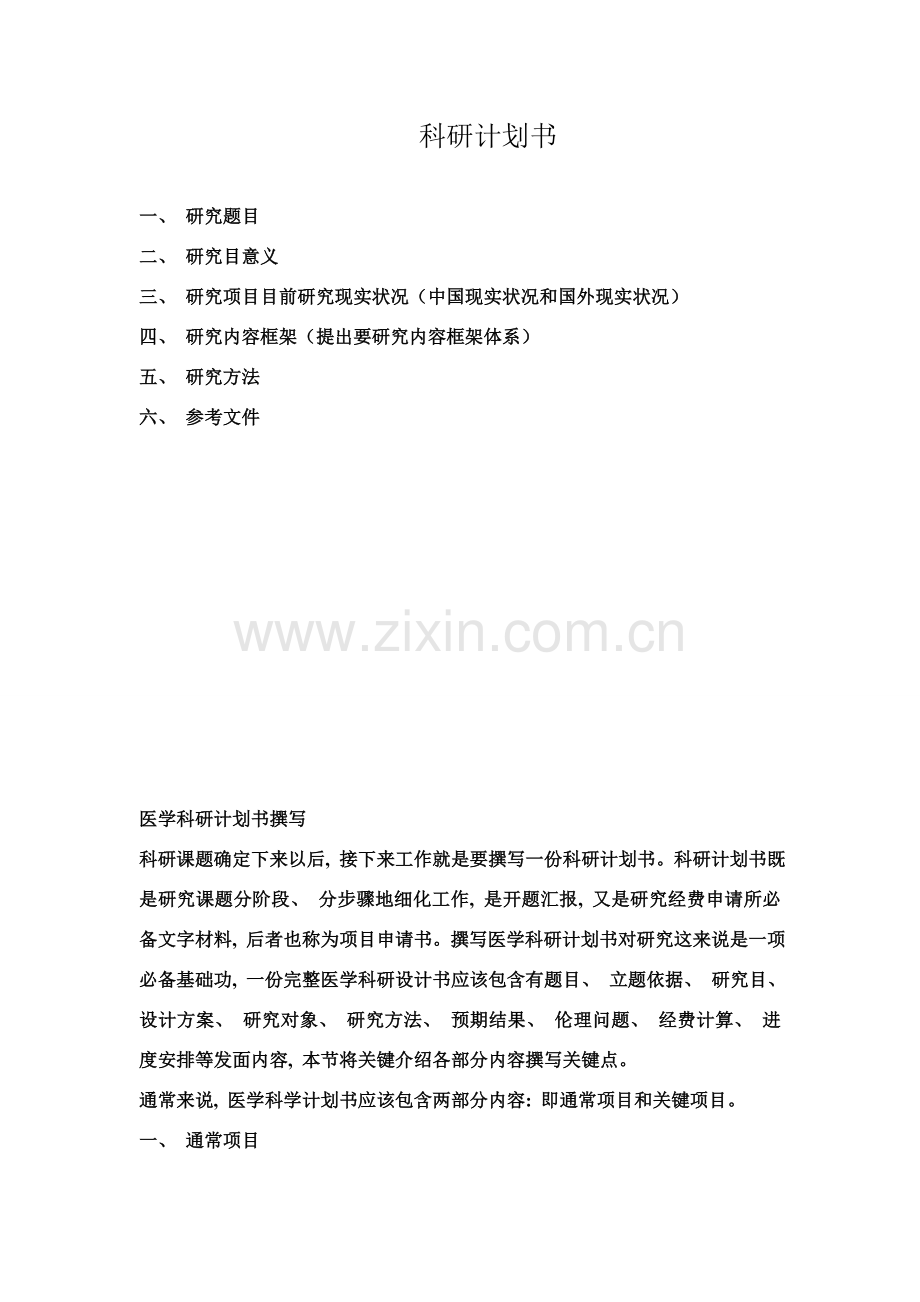 科研计划书

一、 研究题目

二、 研究目意义

三、 研究项目目前研究现实状况（中国现实状况和国外现实状况）

四、 研究内容框架（提出要研究内容框架体系）

五、 研究方法

六、 参考文件

www.zixin.com.cn

医学科研计划书撰写

科研课题确定下来以后，接下来工作就是要撰写一份科研计划书。科研计划书既是研究课题分阶段、 分步骤地细化工作，是开题汇报，又是研究经费申请所必备文字材料，后者也称为项目申请书。撰写医学科研计划书对研究这来说是一项必备基础功，一份完整医学科研设计书应该包含有题目、 立题依据、 研究目、 设计方案、 研究对象、 研究方法、 预期结果、 伦理问题、 经费计算、 进度安排等发面内容，本节将关键介绍各部分内容撰写关键点。

通常来说，医学科学计划书应该包含两部分内容：即通常项目和关键项目。

一、 通常项目